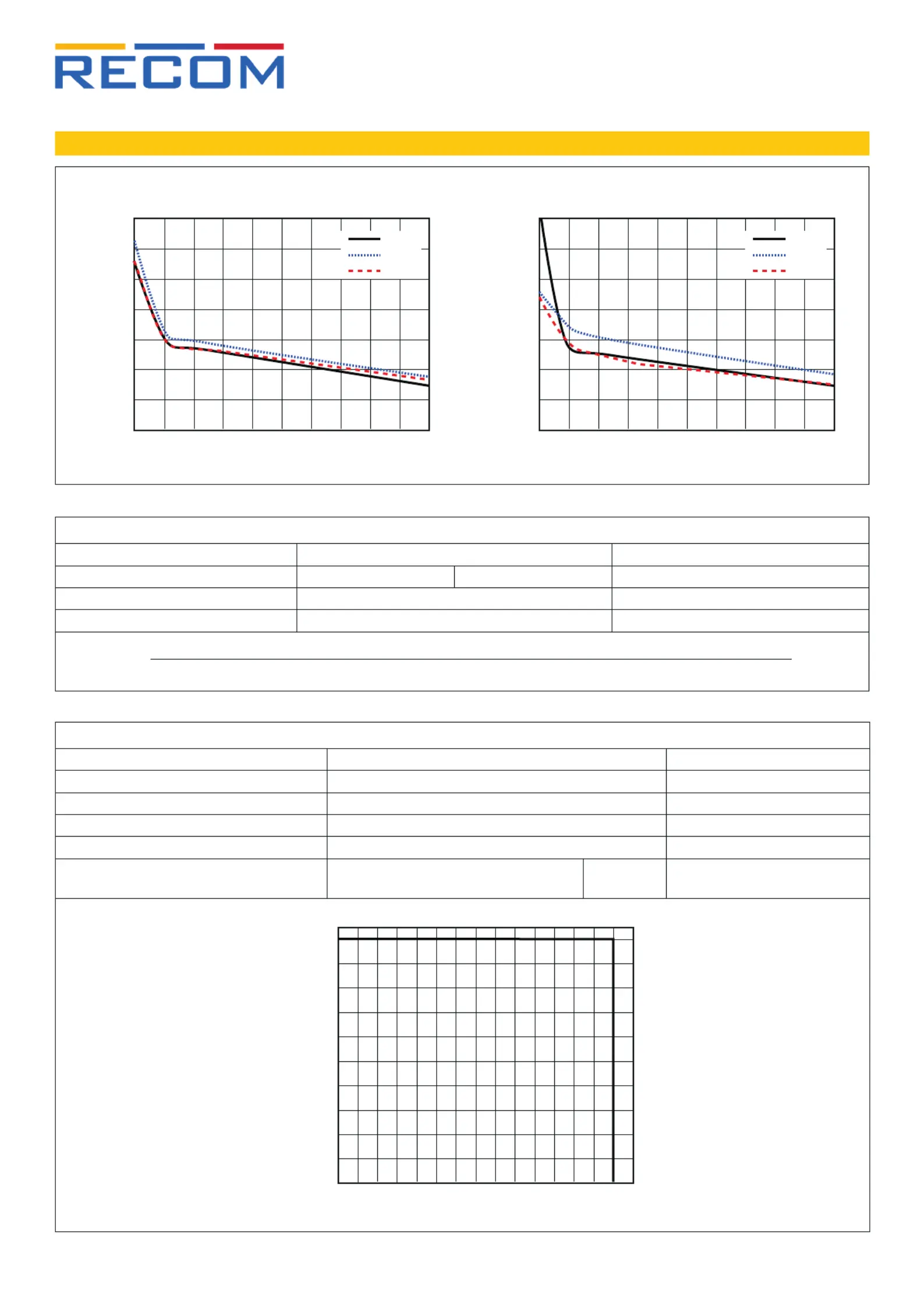 RECOM